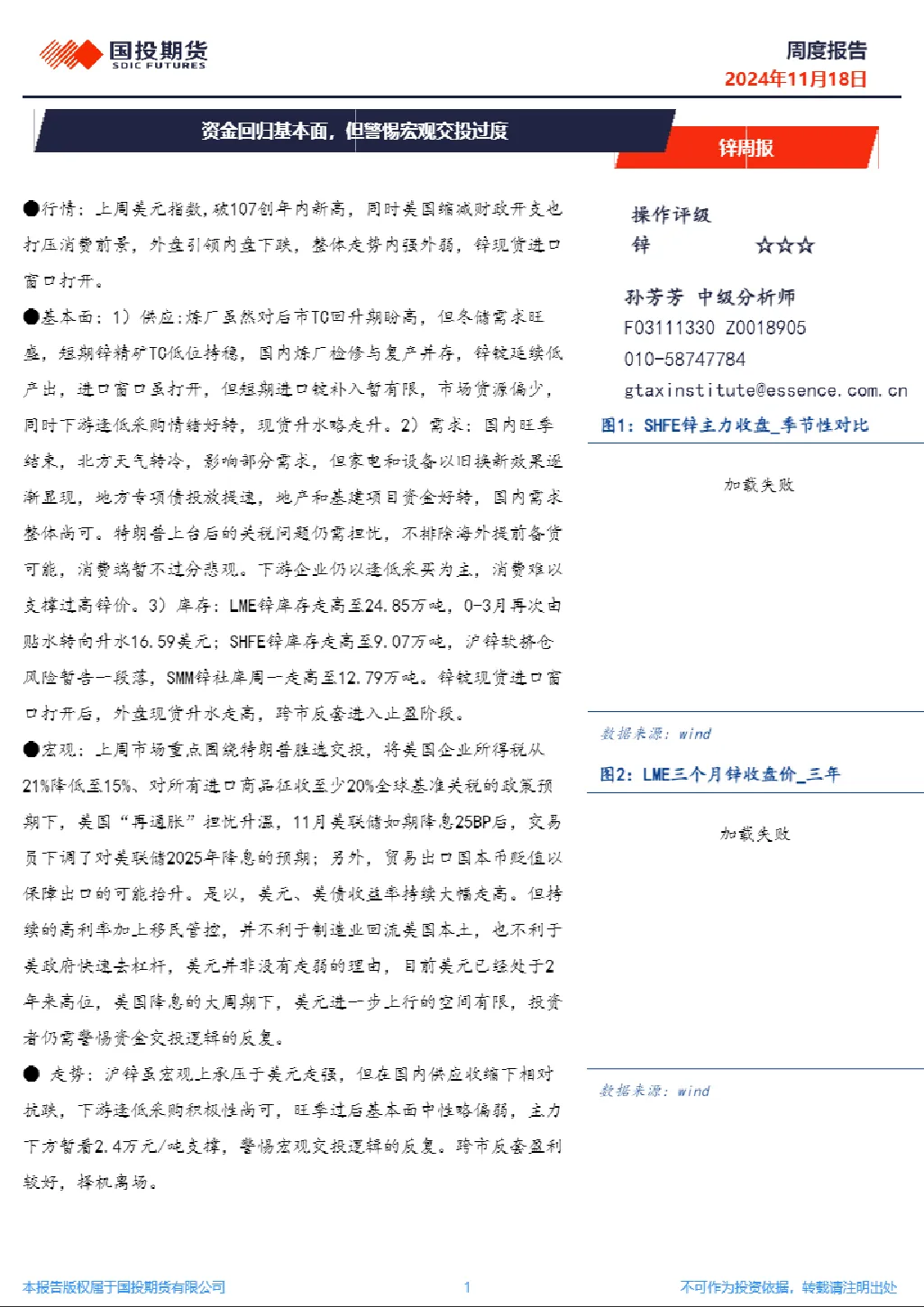 国投期货
SDIC FUTURES

周度报告
2024年11月18日

资金回归基本面，但警惕宏观交投过度

锌周报

●行情：上周美元指数,破107创年内新高，同时美国缩减财政开支也打压消费前景，外盘引领内盘下跌，整体走势内强外弱，锌现货进口窗口打开。

●基本面：1）供应:炼厂虽然对后市TC回升期盼高，但冬储需求旺盛，短期锌精矿TC低位持稳，国内炼厂检修与复产并存，锌锭延续低产出，进口窗口虽打开，但短期进口锭补入暂有限，市场货源偏少，同时下游逢低采购情绪好转，现货升水略走升。2）需求：国内旺季结束，北方天气转冷，影响部分需求，但家电和设备以旧换新效果逐渐显现，地方专项债投放提速，地产和基建项目资金好转，国内需求整体尚可。特朗普上台后的关税问题仍需担忧，不排除海外提前备货可能，消费端暂不过分悲观。下游企业仍以逢低采买为主，消费难以支撑过高锌价。3）库存：LME锌库存走高至24.85万吨，0-3月再次由贴水转向升水16.59美元；SHFE锌库存走高至9.07万吨，沪锌软挤仓风险暂告一段落，SMM锌社库周一走高至12.79万吨。锌锭现货进口窗口打开后，外盘现货升水走高，跨市反套进入止盈阶段。

●宏观：上周市场重点围绕特朗普胜选交投，将美国企业所得税从21%降低至15%、对所有进口商品征收至少20%全球基准关税的政策预期下，美国“再通胀”担忧升温，11月美联储如期降息25BP后，交易员下调了对美联储2025年降息的预期；另外，贸易出口国本币贬值以保障出口的可能抬升。是以，美元、美债收益率持续大幅走高。但持续的高利率加上移民管控，并不利于制造业回流美国本土，也不利于美政府快速去杠杆，美元并非没有走弱的理由，目前美元已经处于2年来高位，美国降息的大周期下，美元进一步上行的空间有限，投资者仍需警惕资金交投逻辑的反复。

● 走势：沪锌虽宏观上承压于美元走强，但在国内供应收缩下相对抗跌，下游逢低采购积极性尚可，旺季过后基本面中性略偏弱，主力下方暂看2.4万元/吨支撑，警惕宏观交投逻辑的反复。跨市反套盈利较好，择机离场。

操作评级
锌 ☆☆☆

孙芳芳 中级分析师
F03111330 Z0018905
010-58747784
gtaxinstitute@essence.com.cn

图1：SHFE锌主力收盘_季节性对比

加载失败

数据来源：wind

图2：LME三个月锌收盘价_三年

加载失败

数据来源：wind

本报告版权属于国投期货有限公司 1 不可作为投资依据，转载请注明出处